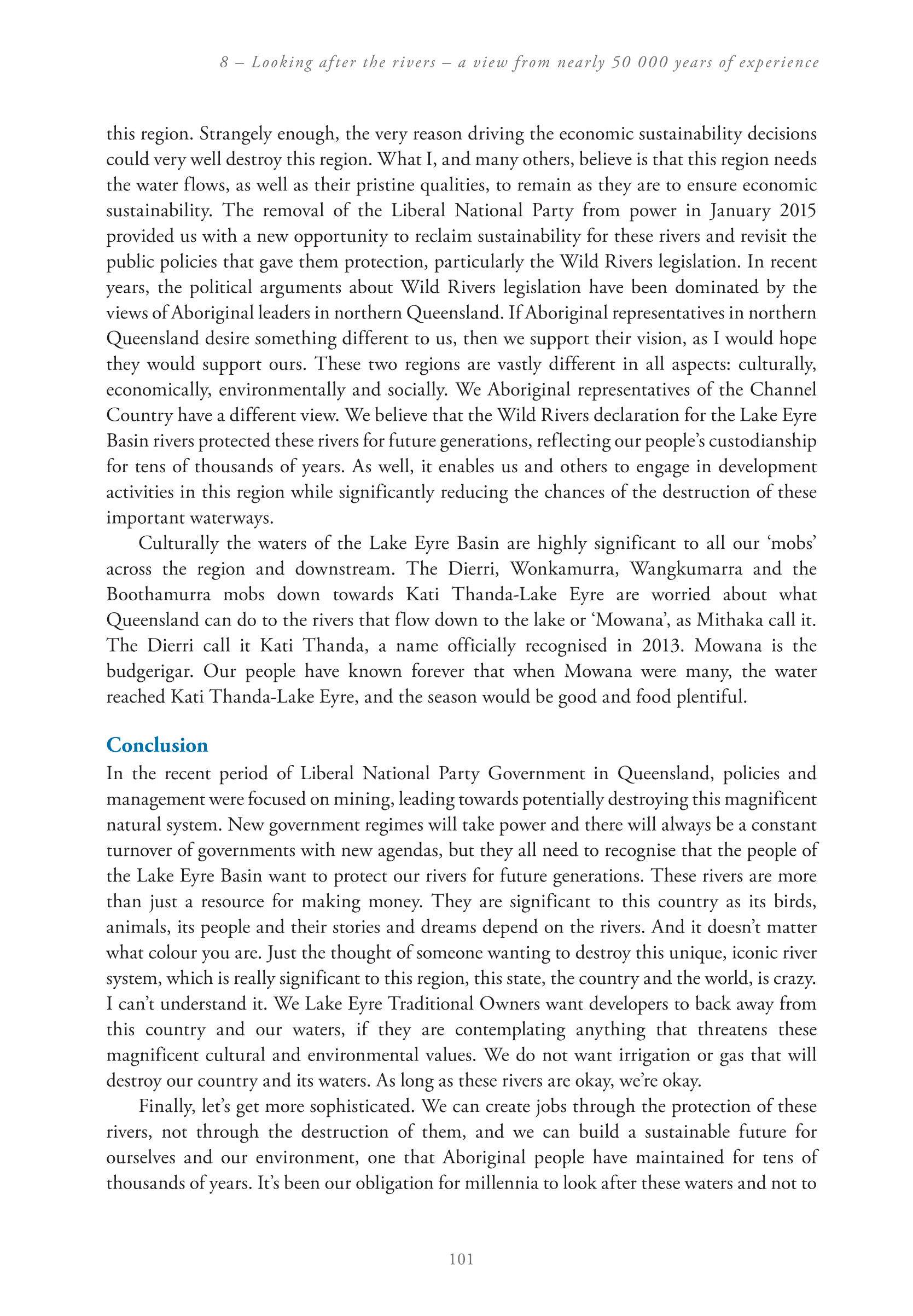 8 – Looking after the rivers – a view from nearly 50 000 years of experience

this region. Strangely enough, the very reason driving the economic sustainability decisions could very well destroy this region. What I, and many others, believe is that this region needs the water flows, as well as their pristine qualities, to remain as they are to ensure economic sustainability. The removal of the Liberal National Party from power in January 2015 provided us with a new opportunity to reclaim sustainability for these rivers and revisit the public policies that gave them protection, particularly the Wild Rivers legislation. In recent years, the political arguments about Wild Rivers legislation have been dominated by the views of Aboriginal leaders in northern Queensland. If Aboriginal representatives in northern Queensland desire something different to us, then we support their vision, as I would hope they would support ours. These two regions are vastly different in all aspects: culturally, economically, environmentally and socially. We Aboriginal representatives of the Channel Country have a different view. We believe that the Wild Rivers declaration for the Lake Eyre Basin rivers protected these rivers for future generations, reflecting our people's custodianship for tens of thousands of years. As well, it enables us and others to engage in development activities in this region while significantly reducing the chances of the destruction of these important waterways.

Culturally the waters of the Lake Eyre Basin are highly significant to all our 'mobs' across the region and downstream. The Dierri, Wonkamurra, Wangkumarra and the Boothamurra mobs down towards Kati Thanda-Lake Eyre are worried about what Queensland can do to the rivers that flow down to the lake or 'Mowana', as Mithaka call it. The Dierri call it Kati Thanda, a name officially recognised in 2013. Mowana is the budgerigar. Our people have known forever that when Mowana were many, the water reached Kati Thanda-Lake Eyre, and the season would be good and food plentiful.

Conclusion
In the recent period of Liberal National Party Government in Queensland, policies and management were focused on mining, leading towards potentially destroying this magnificent natural system. New government regimes will take power and there will always be a constant turnover of governments with new agendas, but they all need to recognise that the people of the Lake Eyre Basin want to protect our rivers for future generations. These rivers are more than just a resource for making money. They are significant to this country as its birds, animals, its people and their stories and dreams depend on the rivers. And it doesn't matter what colour you are. Just the thought of someone wanting to destroy this unique, iconic river system, which is really significant to this region, this state, the country and the world, is crazy. I can't understand it. We Lake Eyre Traditional Owners want developers to back away from this country and our waters, if they are contemplating anything that threatens these magnificent cultural and environmental values. We do not want irrigation or gas that will destroy our country and its waters. As long as these rivers are okay, we're okay.

Finally, let's get more sophisticated. We can create jobs through the protection of these rivers, not through the destruction of them, and we can build a sustainable future for ourselves and our environment, one that Aboriginal people have maintained for tens of thousands of years. It's been our obligation for millennia to look after these waters and not to

101